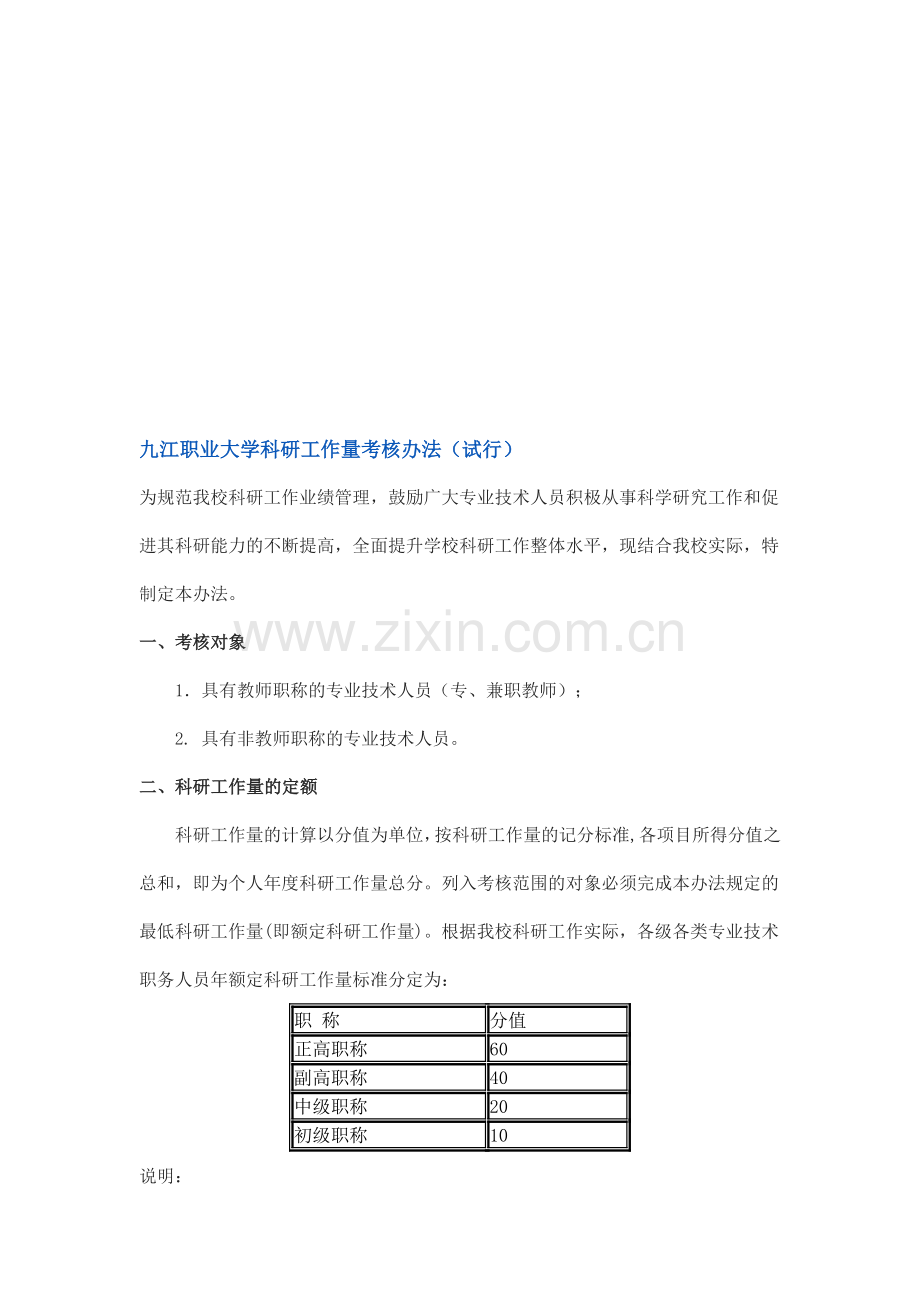 九江职业大学科研工作量考核办法（试行）

为规范我校科研工作业绩管理，鼓励广大专业技术人员积极从事科学研究工作和促进其科研能力的不断提高，全面提升学校科研工作整体水平，现结合我校实际，特制定本办法。

www.zixin.com.cn

一、考核对象

1. 具有教师职称的专业技术人员（专、兼职教师）；

2. 具有非教师职称的专业技术人员。

二、科研工作量的定额

科研工作量的计算以分值为单位，按科研工作量的记分标准，各项目所得分值之总和，即为个人年度科研工作量总分。列入考核范围的对象必须完成本办法规定的最低科研工作量(即额定科研工作量)。根据我校科研工作实际，各级各类专业技术职务人员年额定科研工作量标准分定为：

| 职 称 | 分值 |
|---|---|
| 正高职称 | 60 |
| 副高职称 | 40 |
| 中级职称 | 20 |
| 初级职称 | 10 |

说明：